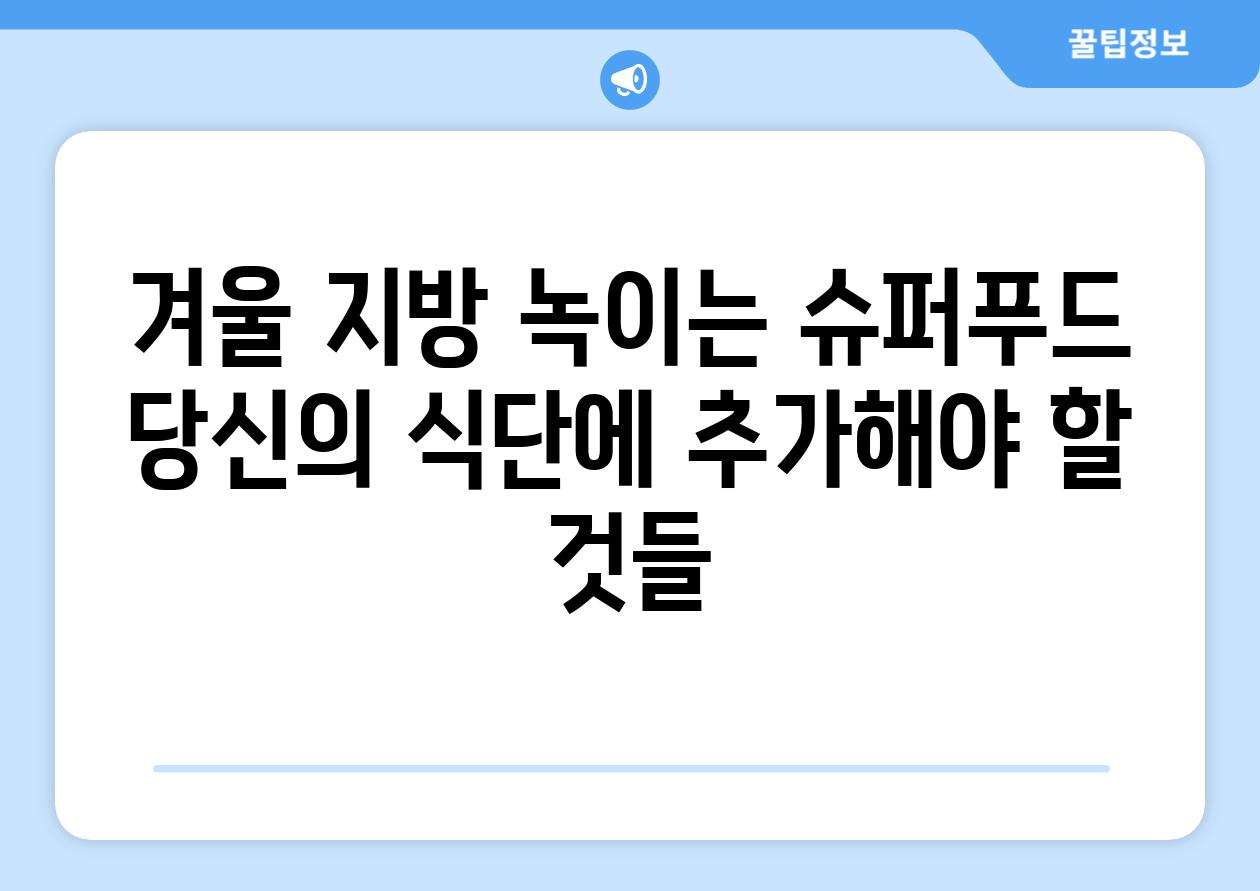 꿀팁정보

겨울 지방 녹이는 슈퍼푸드 당신의 식단에 추가해야 할 것들